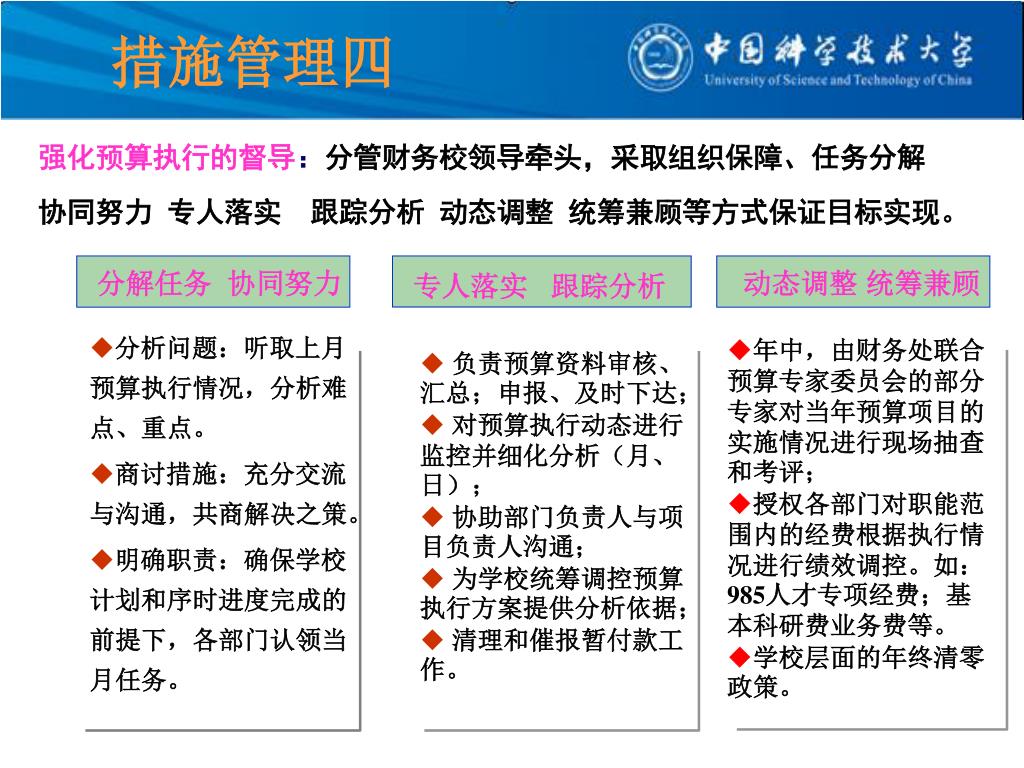 措施管理四

中国科学技术大学
University of Science and Technology of China

强化预算执行的督导：分管财务校领导牵头，采取组织保障、任务分解 协同努力 专人落实 跟踪分析 动态调整 统筹兼顾等方式保证目标实现。

分解任务 协同努力

◆分析问题：听取上月预算执行情况，分析难点、重点。

◆商讨措施：充分交流与沟通，共商解决之策。

◆明确职责：确保学校计划和序时进度完成的前提下，各部门认领当月任务。

专人落实 跟踪分析

◆ 负责预算资料审核、汇总；申报、及时下达；
◆ 对预算执行动态进行监控并细化分析（月、日）；
◆ 协助部门负责人与项目负责人沟通；
◆ 为学校统筹调控预算执行方案提供分析依据；
◆ 清理和催报暂付款工作。

动态调整 统筹兼顾

◆年中，由财务处联合预算专家委员会的部分专家对当年预算项目的实施情况进行现场抽查和考评；
◆授权各部门对职能范围内的经费根据执行情况进行绩效调控。如：985人才专项经费；基本科研费业务费等。
◆学校层面的年终清零政策。